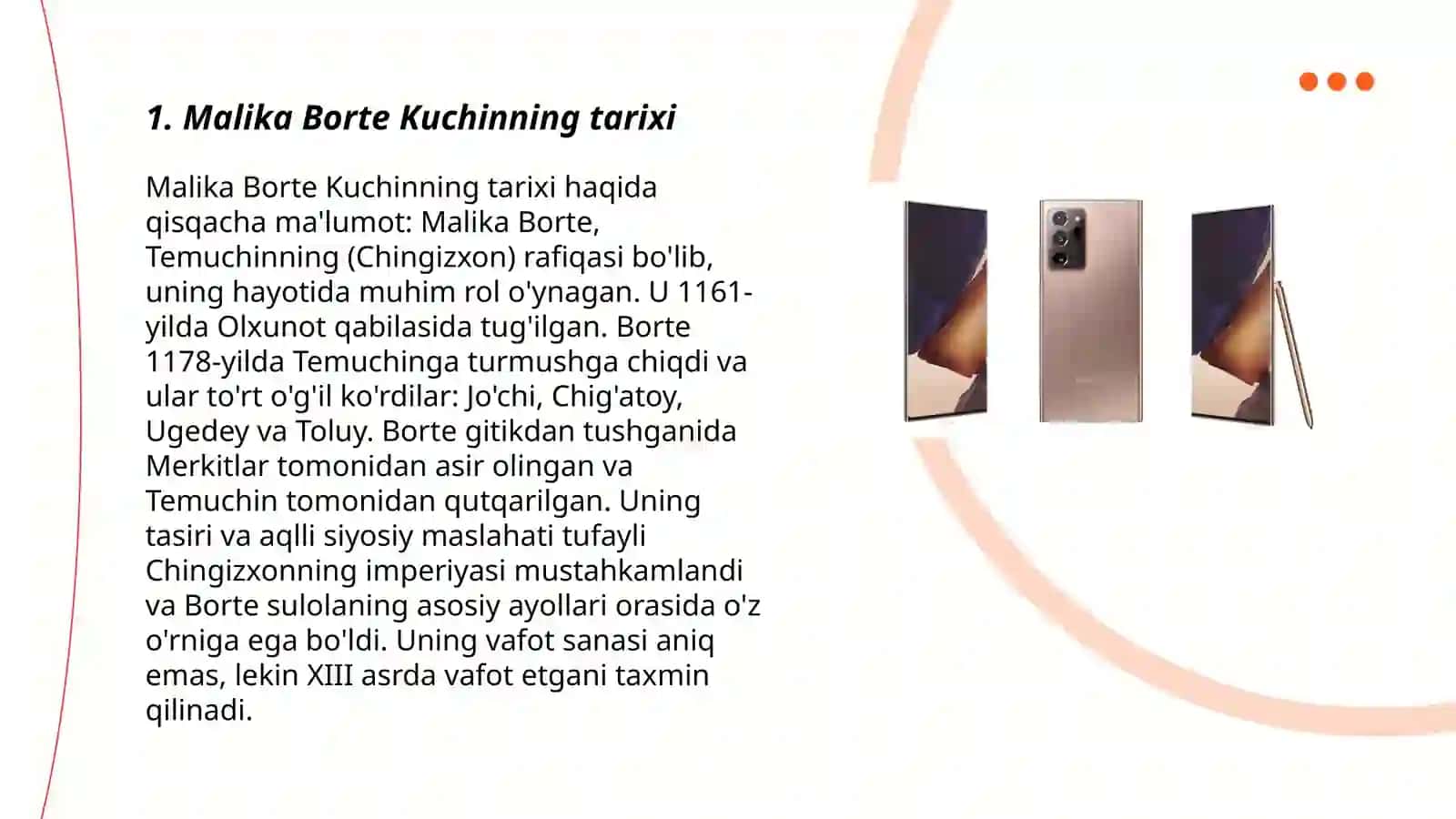 1. Malika Borte Kuchinning tarixi

Malika Borte Kuchinning tarixi haqida qisqacha ma'lumot: Malika Borte, Temuchinning (Chingizxon) rafiqasi bo'lib, uning hayotida muhim rol o'ynagan. U 1161-yilda Olxunot qabilasida tug'ilgan. Borte 1178-yilda Temuchinga turmushga chiqdi va ular to'rt o'g'il ko'rdilar: Jo'chi, Chig'atoy, Ugedey va Toluy. Borte gitikdan tushganida Merkitlar tomonidan asir olingan va Temuchin tomonidan qutqarilgan. Uning tasiri va aqlli siyosiy maslahati tufayli Chingizxonning imperiyasi mustahkamlandi va Borte sulolaning asosiy ayollari orasida o'z o'rniga ega bo'ldi. Uning vafot sanasi aniq emas, lekin XIII asrda vafot etgani taxmin qilinadi.